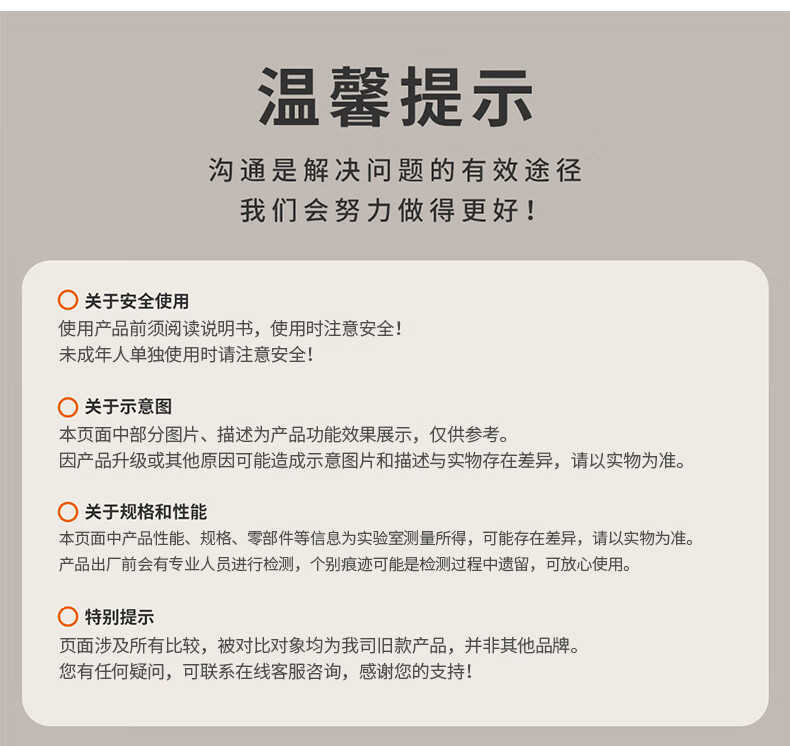 温馨提示

沟通是解决问题的有效途径
我们会努力做得更好！

关于安全使用
使用产品前须阅读说明书，使用时注意安全！
未成年人单独使用时请注意安全！

关于示意图
本页面中部分图片、描述为产品功能效果展示，仅供参考。
因产品升级或其他原因可能造成示意图片和描述与实物存在差异，请以实物为准。

关于规格和性能
本页面中产品性能、规格、零部件等信息为实验室测量所得，可能存在差异，请以实物为准。
产品出厂前会有专业人员进行检测，个别痕迹可能是检测过程中遗留，可放心使用。

特别提示
页面涉及所有比较，被对比对象均为我司旧款产品，并非其他品牌。
您有任何疑问，可联系在线客服咨询，感谢您的支持！